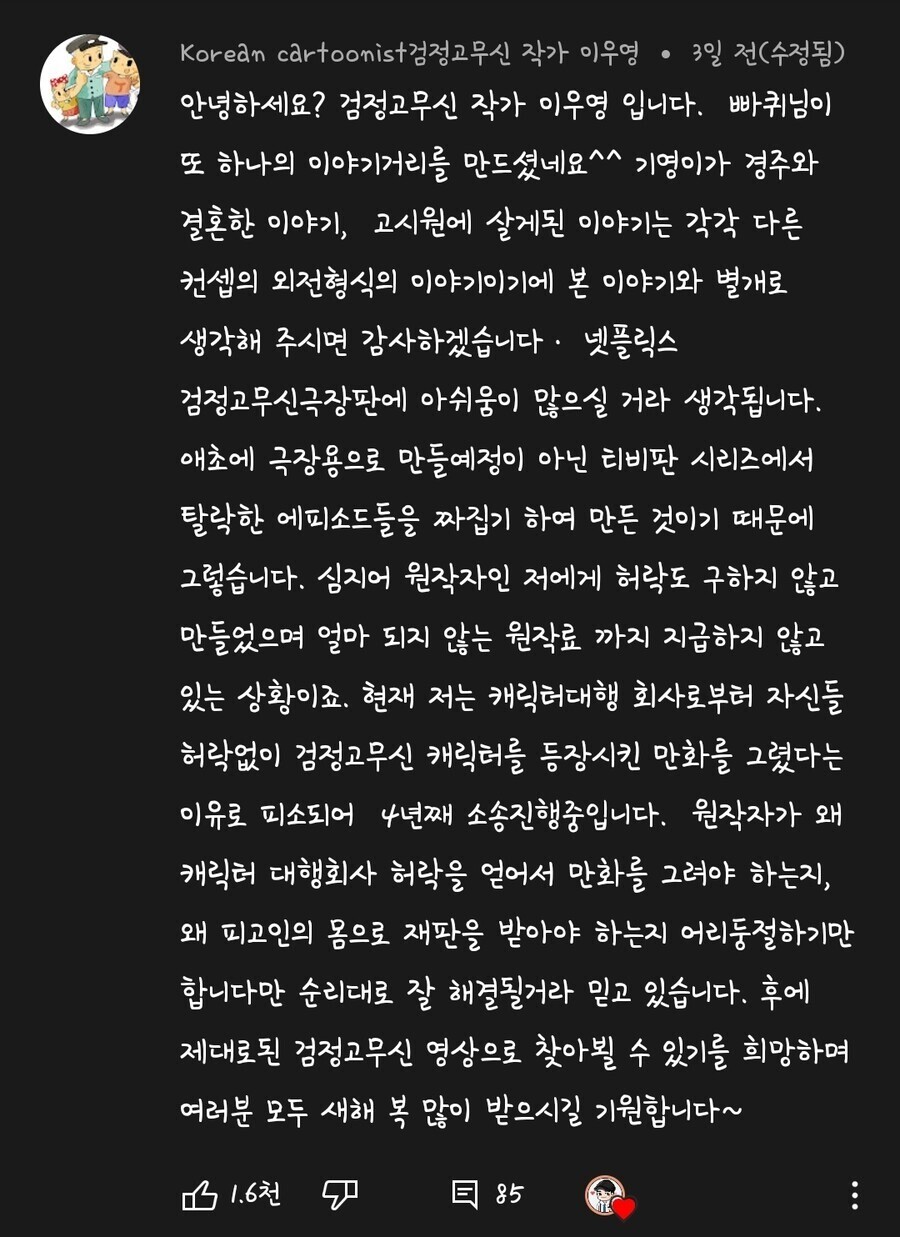 Korean cartoonist검정고무신 작가 이우영 • 3일 전(수정됨)

안녕하세요? 검정고무신 작가 이우영 입니다. 빠퀴님이 또 하나의 이야기거리를 만드셨네요^^ 기영이가 경주와 결혼한 이야기, 고시원에 살게된 이야기는 각각 다른 컨셉의 외전형식의 이야기이기에 본 이야기와 별개로 생각해 주시면 감사하겠습니다. 넷플릭스 검정고무신극장판에 아쉬움이 많으실 거라 생각됩니다. 애초에 극장용으로 만들예정이 아닌 티비판 시리즈에서 탈락한 에피소드들을 짜집기 하여 만든 것이기 때문에 그렇습니다. 심지어 원작자인 저에게 허락도 구하지 않고 만들었으며 얼마 되지 않는 원작료 까지 지급하지 않고 있는 상황이죠. 현재 저는 캐릭터대행 회사로부터 자신들 허락없이 검정고무신 캐릭터를 등장시킨 만화를 그렸다는 이유로 피소되어 4년째 소송진행중입니다. 원작자가 왜 캐릭터 대행회사 허락을 얻어서 만화를 그려야 하는지, 왜 피고인의 몸으로 재판을 받아야 하는지 어리둥절하기만 합니다만 순리대로 잘 해결될거라 믿고 있습니다. 후에 제대로된 검정고무신 영상으로 찾아뵐 수 있기를 희망하며 여러분 모두 새해 복 많이 받으시길 기원합니다~

1.6천 85